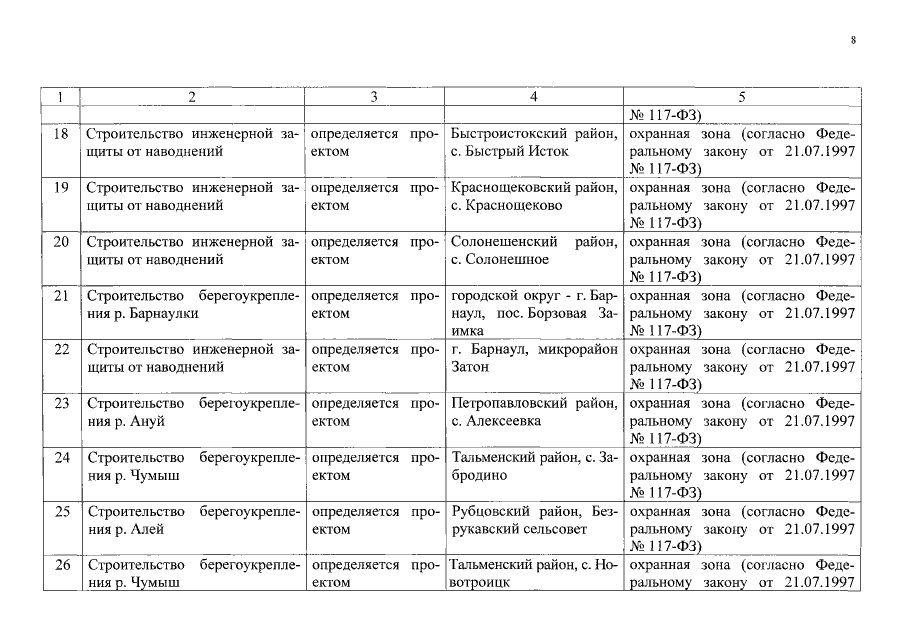 8

| 1 | 2 | 3 | 4 | 5 |
|---|---|---|---|---|
| | | | | № 117-ФЗ) |
| 18 | Строительство инженерной защиты от наводнений | определяется проектом | Быстроистокский район, с. Быстрый Исток | охранная зона (согласно Федеральному закону от 21.07.1997 № 117-ФЗ) |
| 19 | Строительство инженерной защиты от наводнений | определяется проектом | Краснощековский район, с. Краснощеково | охранная зона (согласно Федеральному закону от 21.07.1997 № 117-ФЗ) |
| 20 | Строительство инженерной защиты от наводнений | определяется проектом | Солонешенский район, с. Солонешное | охранная зона (согласно Федеральному закону от 21.07.1997 № 117-ФЗ) |
| 21 | Строительство берегоукрепления р. Барнаулки | определяется проектом | городской округ - г. Барнаул, пос. Борзовая Заимка | охранная зона (согласно Федеральному закону от 21.07.1997 № 117-ФЗ) |
| 22 | Строительство инженерной защиты от наводнений | определяется проектом | г. Барнаул, микрорайон Затон | охранная зона (согласно Федеральному закону от 21.07.1997 № 117-ФЗ) |
| 23 | Строительство берегоукрепления р. Ануй | определяется проектом | Петропавловский район, с. Алексеевка | охранная зона (согласно Федеральному закону от 21.07.1997 № 117-ФЗ) |
| 24 | Строительство берегоукрепления р. Чумыш | определяется проектом | Тальменский район, с. Забродино | охранная зона (согласно Федеральному закону от 21.07.1997 № 117-ФЗ) |
| 25 | Строительство берегоукрепления р. Алей | определяется проектом | Рубцовский район, Безрукавский сельсовет | охранная зона (согласно Федеральному закону от 21.07.1997 № 117-ФЗ) |
| 26 | Строительство берегоукрепления р. Чумыш | определяется проектом | Тальменский район, с. Новотроицк | охранная зона (согласно Федеральному закону от 21.07.1997 |